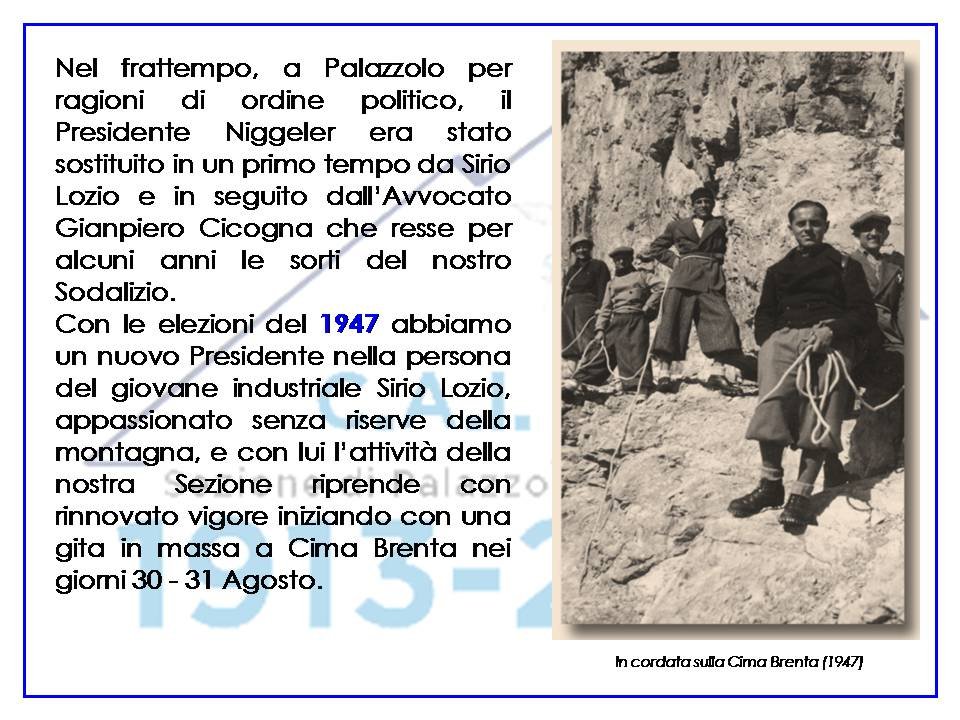 Nel frattempo, a Palazzolo per ragioni di ordine politico, il Presidente Niggeler era stato sostituito in un primo tempo da Sirio Lozio e in seguito dall'Avvocato Gianpiero Cicogna che resse per alcuni anni le sorti del nostro Sodalizio.
Con le elezioni del 1947 abbiamo un nuovo Presidente nella persona del giovane industriale Sirio Lozio, appassionato senza riserve della montagna, e con lui l'attività della nostra Sezione riprende con rinnovato vigore iniziando con una gita in massa a Cima Brenta nei giorni 30 - 31 Agosto.

In cordata sulla Cima Brenta (1947)